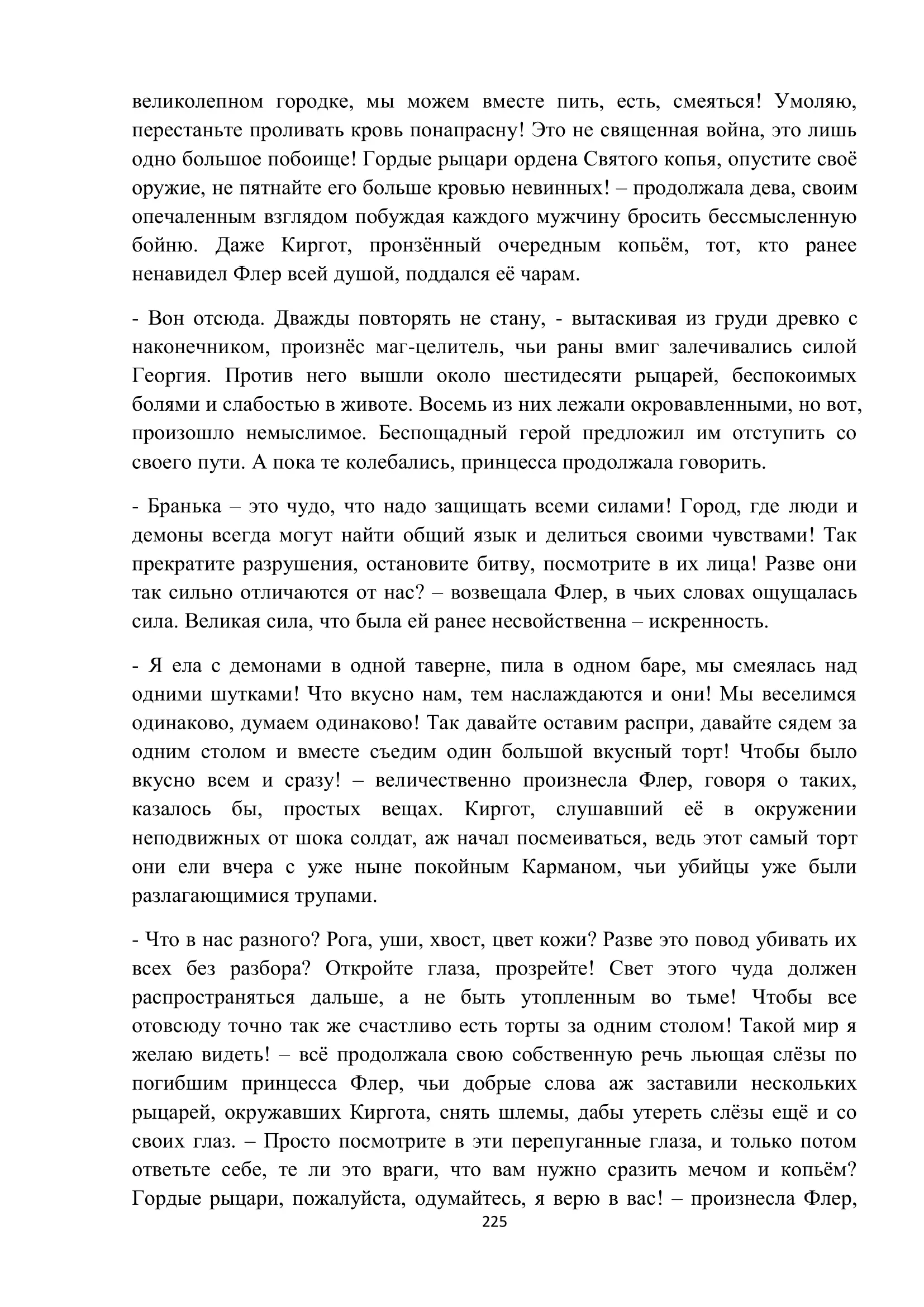 великолепном городке, мы можем вместе пить, есть, смеяться! Умоляю, перестаньте проливать кровь понапрасну! Это не священная война, это лишь одно большое побоище! Гордые рыцари ордена Святого копья, опустите своё оружие, не пятнайте его больше кровью невинных! – продолжала дева, своим опечаленным взглядом побуждая каждого мужчину бросить бессмысленную бойню. Даже Киргот, пронзённый очередным копьём, тот, кто ранее ненавидел Флер всей душой, поддался её чарам.

- Вон отсюда. Дважды повторять не стану, - вытаскивая из груди древко с наконечником, произнёс маг-целитель, чьи раны вмиг залечивались силой Георгия. Против него вышли около шестидесяти рыцарей, беспокоимых болями и слабостью в животе. Восемь из них лежали окровавленными, но вот, произошло немыслимое. Беспощадный герой предложил им отступить со своего пути. А пока те колебались, принцесса продолжала говорить.

- Бранька – это чудо, что надо защищать всеми силами! Город, где люди и демоны всегда могут найти общий язык и делиться своими чувствами! Так прекратите разрушения, остановите битву, посмотрите в их лица! Разве они так сильно отличаются от нас? – возвещала Флер, в чьих словах ощущалась сила. Великая сила, что была ей ранее несвойственна – искренность.

- Я ела с демонами в одной таверне, пила в одном баре, мы смеялась над одними шутками! Что вкусно нам, тем наслаждаются и они! Мы веселимся одинаково, думаем одинаково! Так давайте оставим распри, давайте сядем за одним столом и вместе съедим один большой вкусный торт! Чтобы было вкусно всем и сразу! – величественно произнесла Флер, говоря о таких, казалось бы, простых вещах. Киргот, слушавший её в окружении неподвижных от шока солдат, аж начал посмеиваться, ведь этот самый торт они ели вчера с уже ныне покойным Карманом, чьи убийцы уже были разлагающимися трупами.

- Что в нас разного? Рога, уши, хвост, цвет кожи? Разве это повод убивать их всех без разбора? Откройте глаза, прозрейте! Свет этого чуда должен распространяться дальше, а не быть утопленным во тьме! Чтобы все отовсюду точно так же счастливо есть торты за одним столом! Такой мир я желаю видеть! – всё продолжала свою собственную речь льющая слёзы по погибшим принцесса Флер, чьи добрые слова аж заставили нескольких рыцарей, окружавших Киргота, снять шлемы, дабы утереть слёзы ещё и со своих глаз. – Просто посмотрите в эти перепуганные глаза, и только потом ответьте себе, те ли это враги, что вам нужно сразить мечом и копьём? Гордые рыцари, пожалуйста, одумайтесь, я верю в вас! – произнесла Флер,

225